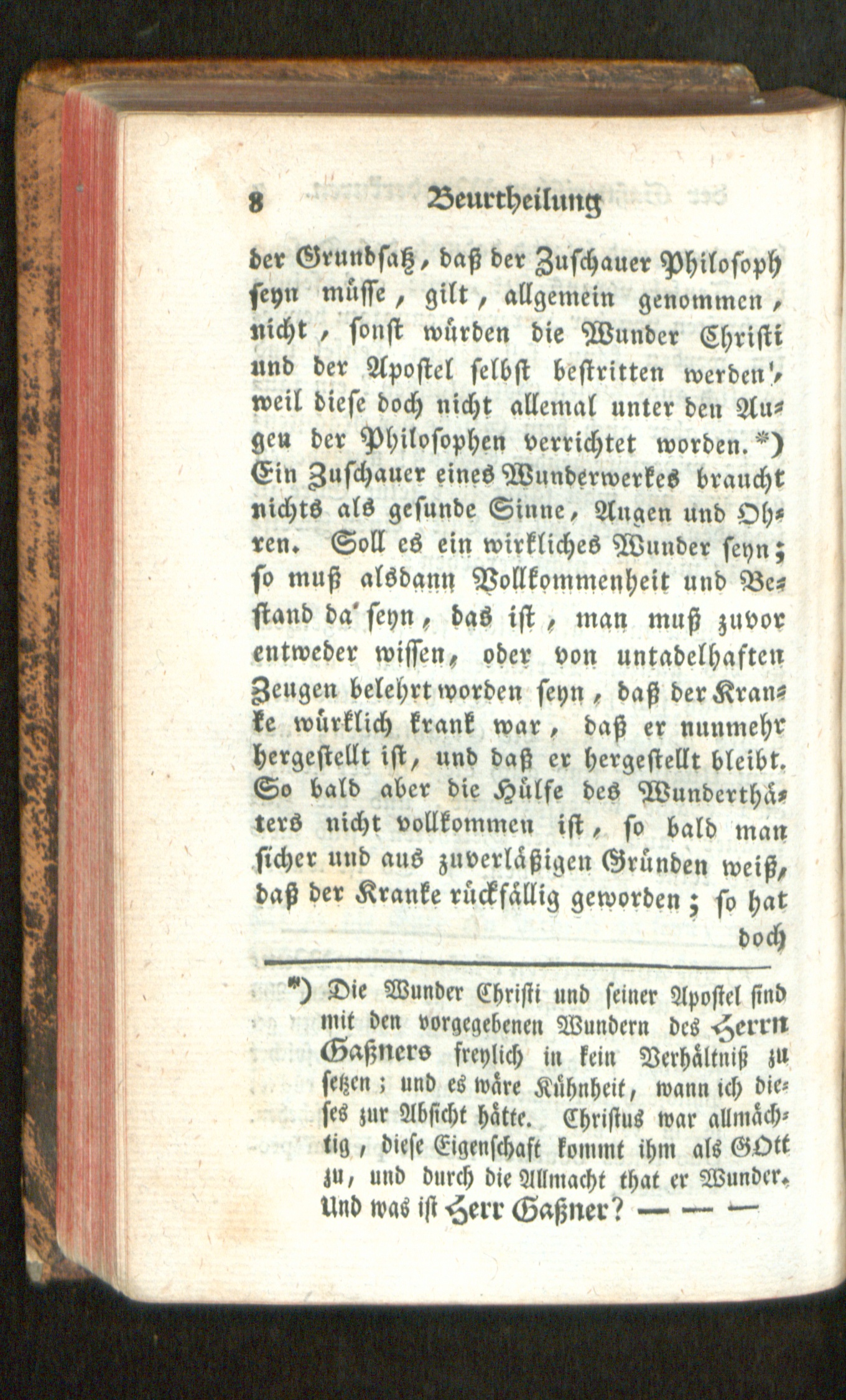 8 Beurtheilung

der Grundsatz, daß der Zuschauer Philosoph seyn müsse, gilt, allgemein genommen, nicht, sonst würden die Wunder Christi und der Apostel selbst bestritten werden, weil diese doch nicht allemal unter den Augen der Philosophen verrichtet worden. *) Ein Zuschauer eines Wunderwerkes braucht nichts als gesunde Sinne, Augen und Ohren. Soll es ein wirkliches Wunder seyn; so muß alsdann Vollkommenheit und Bestand da seyn, das ist, man muß zuvor entweder wissen, oder von untadelhaften Zeugen belehrt worden seyn, daß der Kranke würklich krank war, daß er nunmehr hergestellt ist, und daß er hergestellt bleibt. So bald aber die Hülfe des Wunderthäters nicht vollkommen ist, so bald man sicher und aus zuverläßigen Gründen weiß, daß der Kranke rückfällig geworden; so hat doch

*) Die Wunder Christi und seiner Apostel sind mit den vorgegebenen Wundern des Herrn Gaßners freylich in kein Verhältniß zu setzen; und es wäre Kühnheit, wann ich dieses zur Absicht hätte. Christus war allmächtig, diese Eigenschaft kommt ihm als GOtt zu, und durch die Allmacht that er Wunder. Und was ist Herr Gaßner? — — —